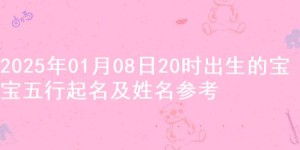 2025年01月08日20时出生的宝宝五行起名及姓名参考